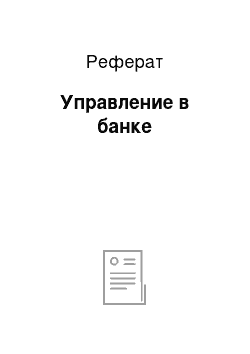 Реферат

Управление в банке